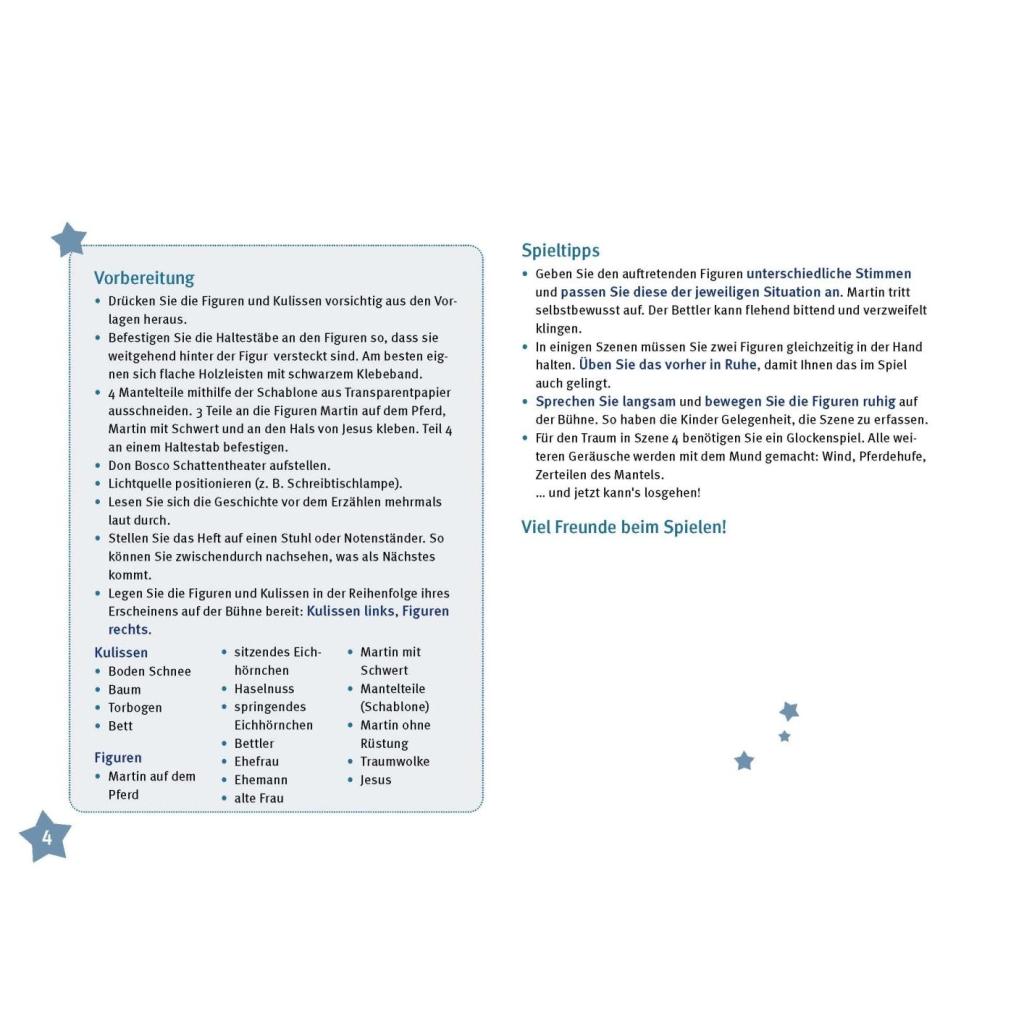 Vorbereitung

• Drücken Sie die Figuren und Kulissen vorsichtig aus den Vorlagen heraus.
• Befestigen Sie die Haltestäbe an den Figuren so, dass sie weitgehend hinter der Figur versteckt sind. Am besten eignen sich flache Holzleisten mit schwarzem Klebeband.
• 4 Mantelteile mithilfe der Schablone aus Transparentpapier ausschneiden. 3 Teile an die Figuren Martin auf dem Pferd, Martin mit Schwert und an den Hals von Jesus kleben. Teil 4 an einem Haltestab befestigen.
• Don Bosco Schattentheater aufstellen.
• Lichtquelle positionieren (z. B. Schreibtischlampe).
• Lesen Sie sich die Geschichte vor dem Erzählen mehrmals laut durch.
• Stellen Sie das Heft auf einen Stuhl oder Notenständer. So können Sie zwischendurch nachsehen, was als Nächstes kommt.
• Legen Sie die Figuren und Kulissen in der Reihenfolge ihres Erscheinens auf der Bühne bereit: Kulissen links, Figuren rechts.

Kulissen
• Boden Schnee
• Baum
• Torbogen
• Bett

Figuren
• Martin auf dem Pferd
• sitzendes Eichhörnchen
• Haselnuss
• springendes Eichhörnchen
• Bettler
• Ehefrau
• Ehemann
• alte Frau
• Martin mit Schwert
• Mantelteile (Schablone)
• Martin ohne Rüstung
• Traumwolke
• Jesus

4

Spieltipps
• Geben Sie den auftretenden Figuren unterschiedliche Stimmen und passen Sie diese der jeweiligen Situation an. Martin tritt selbstbewusst auf. Der Bettler kann flehend bittend und verzweifelt klingen.
• In einigen Szenen müssen Sie zwei Figuren gleichzeitig in der Hand halten. Üben Sie das vorher in Ruhe, damit Ihnen das im Spiel auch gelingt.
• Sprechen Sie langsam und bewegen Sie die Figuren ruhig auf der Bühne. So haben die Kinder Gelegenheit, die Szene zu erfassen.
• Für den Traum in Szene 4 benötigen Sie ein Glockenspiel. Alle weiteren Geräusche werden mit dem Mund gemacht: Wind, Pferdehufe, Zerteilen des Mantels.
... und jetzt kann's losgehen!

Viel Freunde beim Spielen!